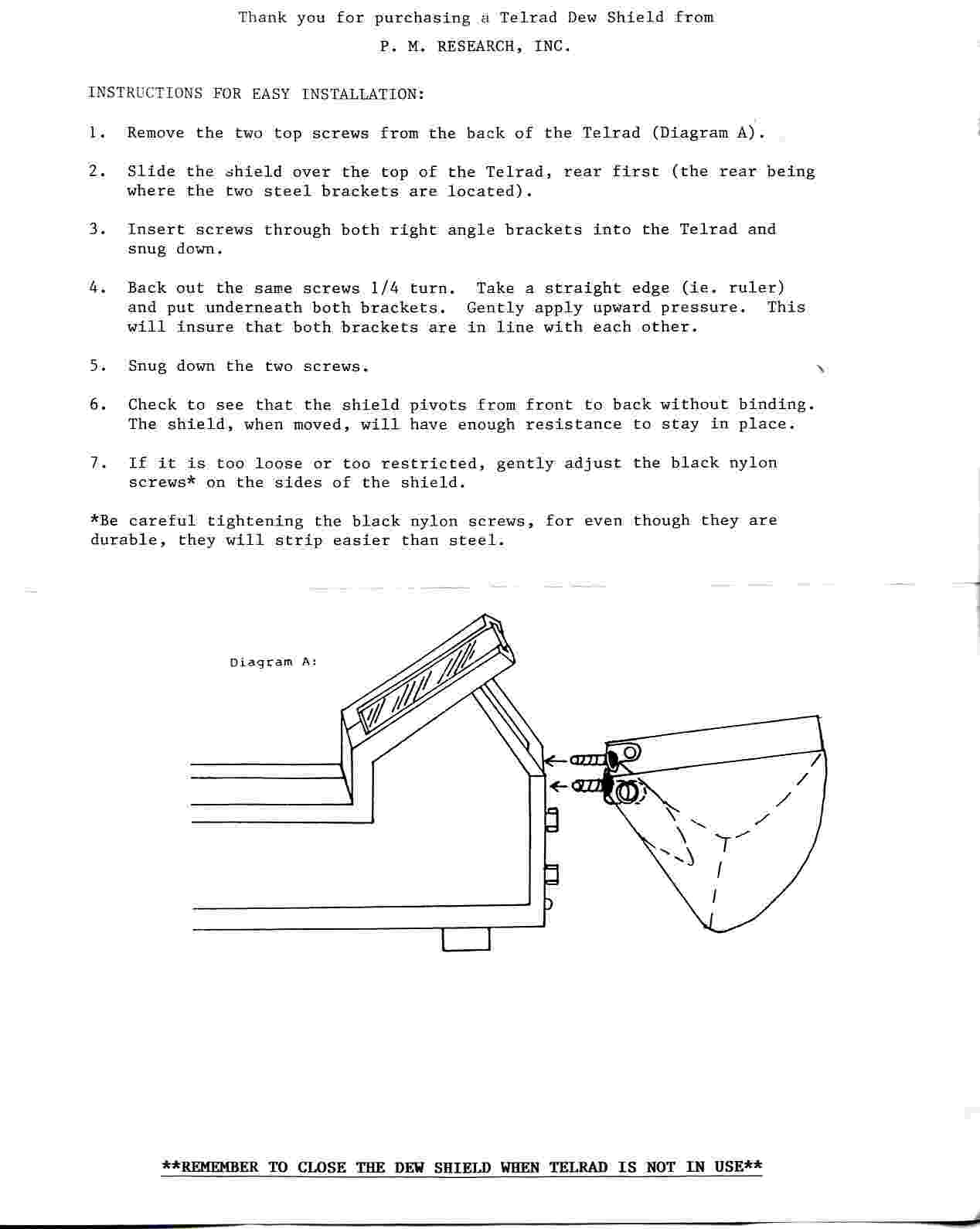 Thank you for purchasing a Telrad Dew Shield from

P. M. RESEARCH, INC.

INSTRUCTIONS FOR EASY INSTALLATION:

1. Remove the two top screws from the back of the Telrad (Diagram A).

2. Slide the shield over the top of the Telrad, rear first (the rear being where the two steel brackets are located).

3. Insert screws through both right angle brackets into the Telrad and snug down.

4. Back out the same screws 1/4 turn. Take a straight edge (ie. ruler) and put underneath both brackets. Gently apply upward pressure. This will insure that both brackets are in line with each other.

5. Snug down the two screws.

6. Check to see that the shield pivots from front to back without binding. The shield, when moved, will have enough resistance to stay in place.

7. If it is too loose or too restricted, gently adjust the black nylon screws* on the sides of the shield.

*Be careful tightening the black nylon screws, for even though they are durable, they will strip easier than steel.

Diagram A:

**REMEMBER TO CLOSE THE DEW SHIELD WHEN TELRAD IS NOT IN USE**